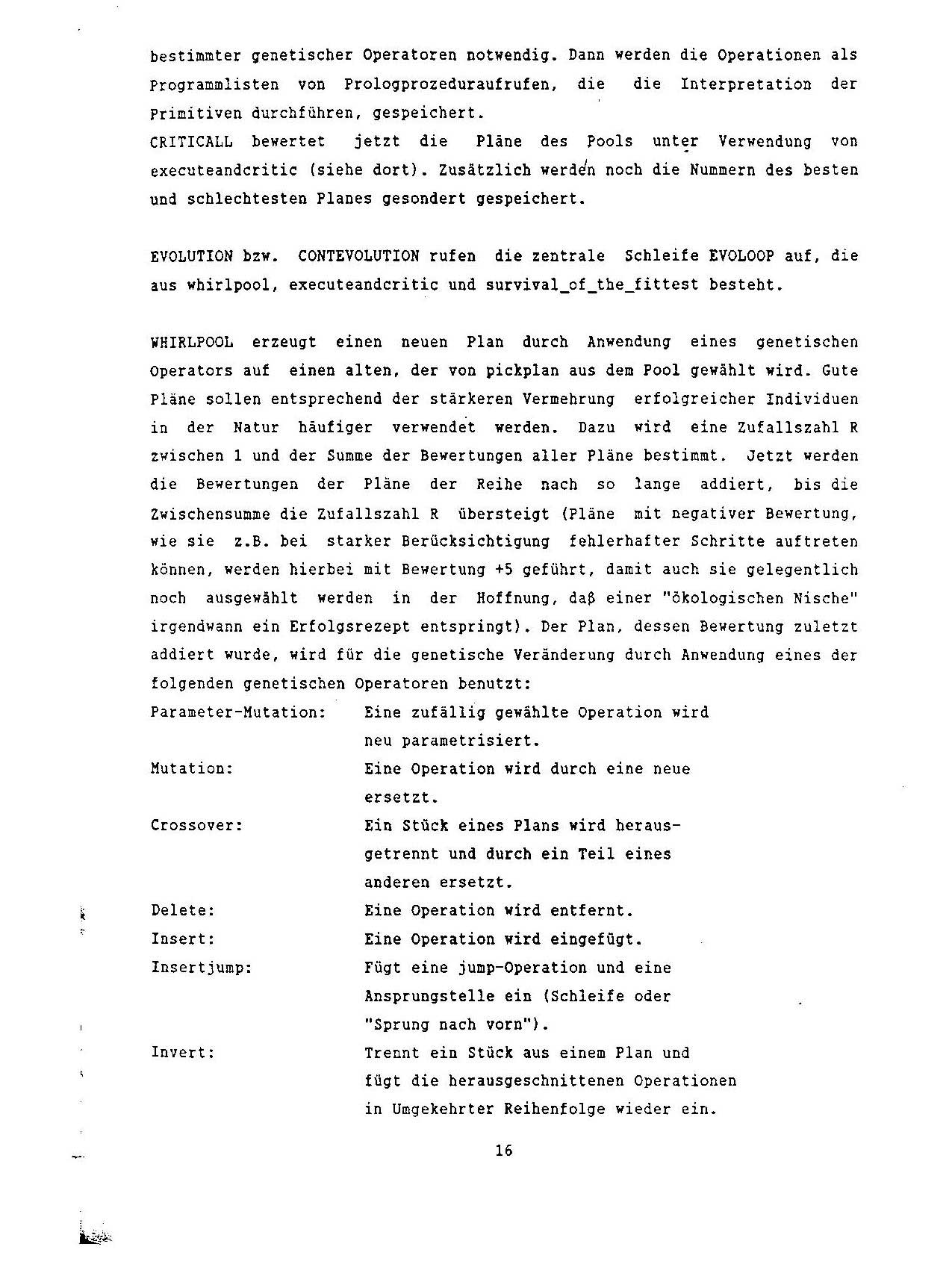 bestimmter genetischer Operatoren notwendig. Dann werden die Operationen als Programmlisten von Prologprozeduraufrufen, die die Interpretation der Primitiven durchführen, gespeichert.
CRITICALL bewertet jetzt die Pläne des Pools unter Verwendung von executeandcritic (siehe dort). Zusätzlich werden noch die Nummern des besten und schlechtesten Planes gesondert gespeichert.

EVOLUTION bzw. CONTEVOLUTION rufen die zentrale Schleife EVOLOOP auf, die aus whirlpool, executeandcritic und survival_of_the_fittest besteht.

WHIRLPOOL erzeugt einen neuen Plan durch Anwendung eines genetischen Operators auf einen alten, der von pickplan aus dem Pool gewählt wird. Gute Pläne sollen entsprechend der stärkeren Vermehrung erfolgreicher Individuen in der Natur häufiger verwendet werden. Dazu wird eine Zufallszahl R zwischen 1 und der Summe der Bewertungen aller Pläne bestimmt. Jetzt werden die Bewertungen der Pläne der Reihe nach so lange addiert, bis die Zwischensumme die Zufallszahl R übersteigt (Pläne mit negativer Bewertung, wie sie z.B. bei starker Berücksichtigung fehlerhafter Schritte auftreten können, werden hierbei mit Bewertung +5 geführt, damit auch sie gelegentlich noch ausgewählt werden in der Hoffnung, daß einer "ökologischen Nische" irgendwann ein Erfolgsrezept entspringt). Der Plan, dessen Bewertung zuletzt addiert wurde, wird für die genetische Veränderung durch Anwendung eines der folgenden genetischen Operatoren benutzt:

| | |
|---|---|
| Parameter-Mutation: | Eine zufällig gewählte Operation wird neu parametrisiert. |
| Mutation: | Eine Operation wird durch eine neue ersetzt. |
| Crossover: | Ein Stück eines Plans wird herausgetrennt und durch ein Teil eines anderen ersetzt. |
| Delete: | Eine Operation wird entfernt. |
| Insert: | Eine Operation wird eingefügt. |
| Insertjump: | Fügt eine jump-Operation und eine Ansprungstelle ein (Schleife oder "Sprung nach vorn"). |
| Invert: | Trennt ein Stück aus einem Plan und fügt die herausgeschnittenen Operationen in Umgekehrter Reihenfolge wieder ein. |

16